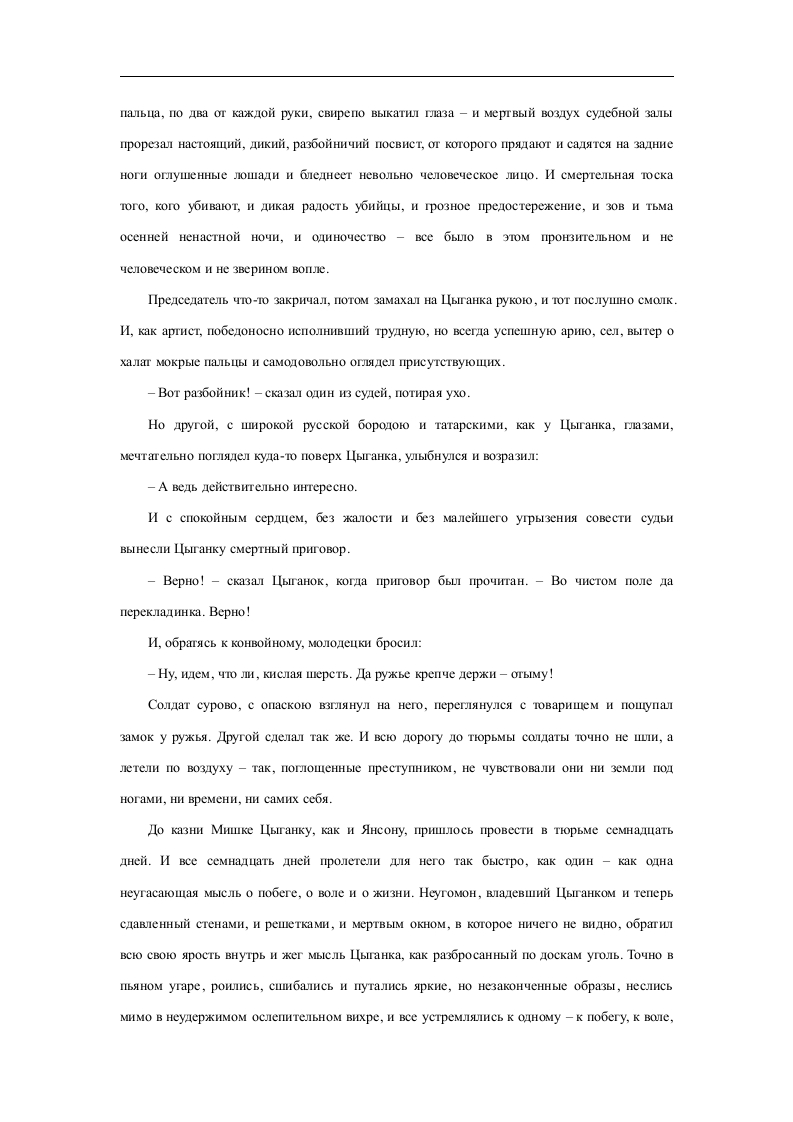 пальца, по два от каждой руки, свирепо выкатил глаза – и мертвый воздух судебной залы прорезал настоящий, дикий, разбойничий посвист, от которого прядают и садятся на задние ноги оглушенные лошади и бледнеет невольно человеческое лицо. И смертельная тоска того, кого убивают, и дикая радость убийцы, и грозное предостережение, и зов и тьма осенней ненастной ночи, и одиночество – все было в этом пронзительном и не человеческом и не зверином вопле.

Председатель что-то закричал, потом замахал на Цыганка рукою, и тот послушно смолк. И, как артист, победоносно исполнивший трудную, но всегда успешную арию, сел, вытер о халат мокрые пальцы и самодовольно оглядел присутствующих.

– Вот разбойник! – сказал один из судей, потирая ухо.

Но другой, с широкой русской бородою и татарскими, как у Цыганка, глазами, мечтательно поглядел куда-то поверх Цыганка, улыбнулся и возразил:

– А ведь действительно интересно.

И с спокойным сердцем, без жалости и без малейшего угрызения совести судьи вынесли Цыганку смертный приговор.

– Верно! – сказал Цыганок, когда приговор был прочитан. – Во чистом поле да перекладинка. Верно!

И, обратясь к конвойному, молодецки бросил:

– Ну, идем, что ли, кислая шерсть. Да ружье крепче держи – отыму!

Солдат сурово, с опаскою взглянул на него, переглянулся с товарищем и пощупал замок у ружья. Другой сделал так же. И всю дорогу до тюрьмы солдаты точно не шли, а летели по воздуху – так, поглощенные преступником, не чувствовали они ни земли под ногами, ни времени, ни самих себя.

До казни Мишке Цыганку, как и Янсону, пришлось провести в тюрьме семнадцать дней. И все семнадцать дней пролетели для него так быстро, как один – как одна неугасающая мысль о побеге, о воле и о жизни. Неугомон, владевший Цыганком и теперь сдавленный стенами, и решетками, и мертвым окном, в которое ничего не видно, обратил всю свою ярость внутрь и жег мысль Цыганка, как разбросанный по доскам уголь. Точно в пьяном угаре, роились, сшибались и путались яркие, но незаконченные образы, неслись мимо в неудержимом ослепительном вихре, и все устремлялись к одному – к побегу, к воле,